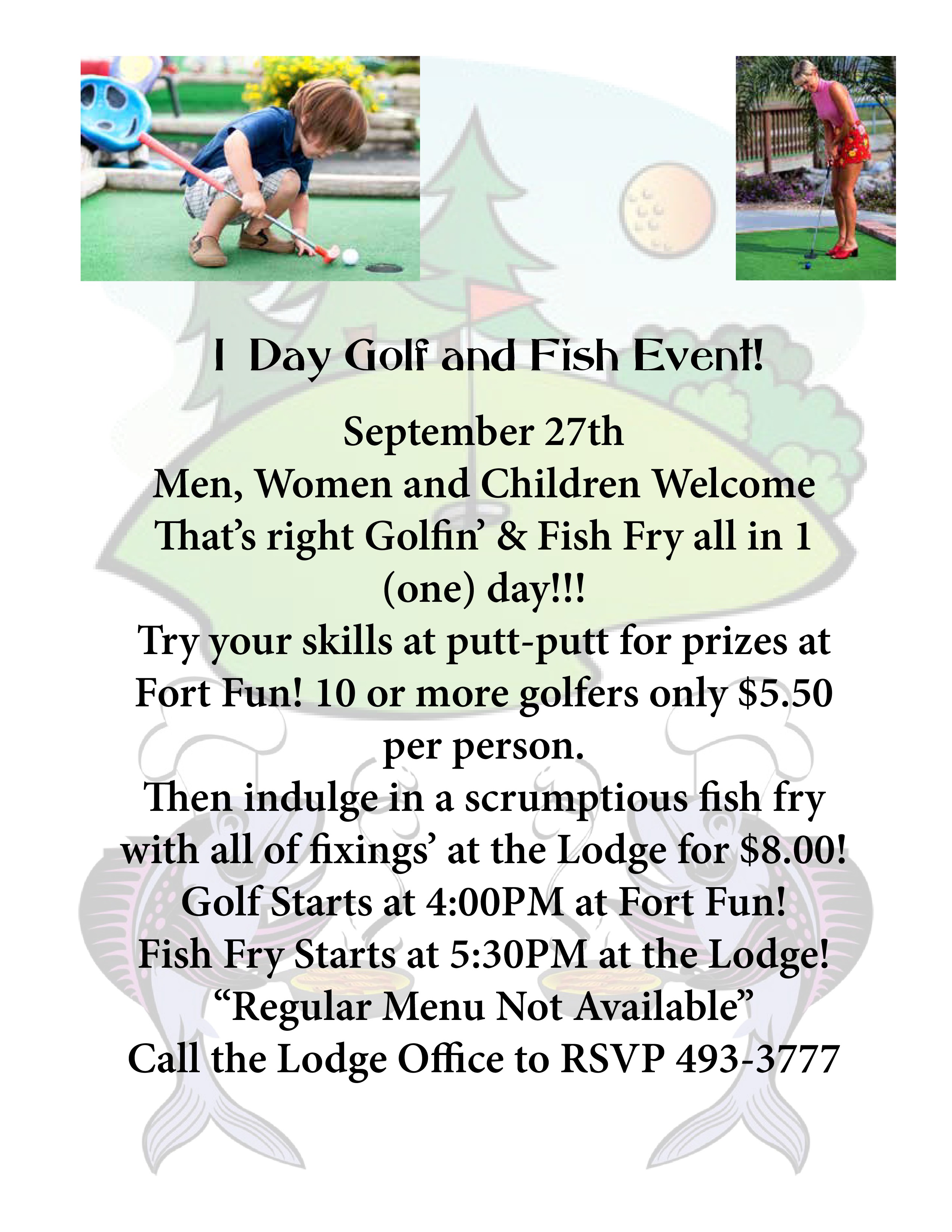 1 Day Golf and Fish Event!

September 27th
Men, Women and Children Welcome
That's right Golfin' & Fish Fry all in 1 (one) day!!!
Try your skills at putt-putt for prizes at Fort Fun! 10 or more golfers only $5.50 per person.
Then indulge in a scrumptious fish fry with all of fixings' at the Lodge for $8.00!
Golf Starts at 4:00PM at Fort Fun!
Fish Fry Starts at 5:30PM at the Lodge!
"Regular Menu Not Available"
Call the Lodge Office to RSVP 493-3777